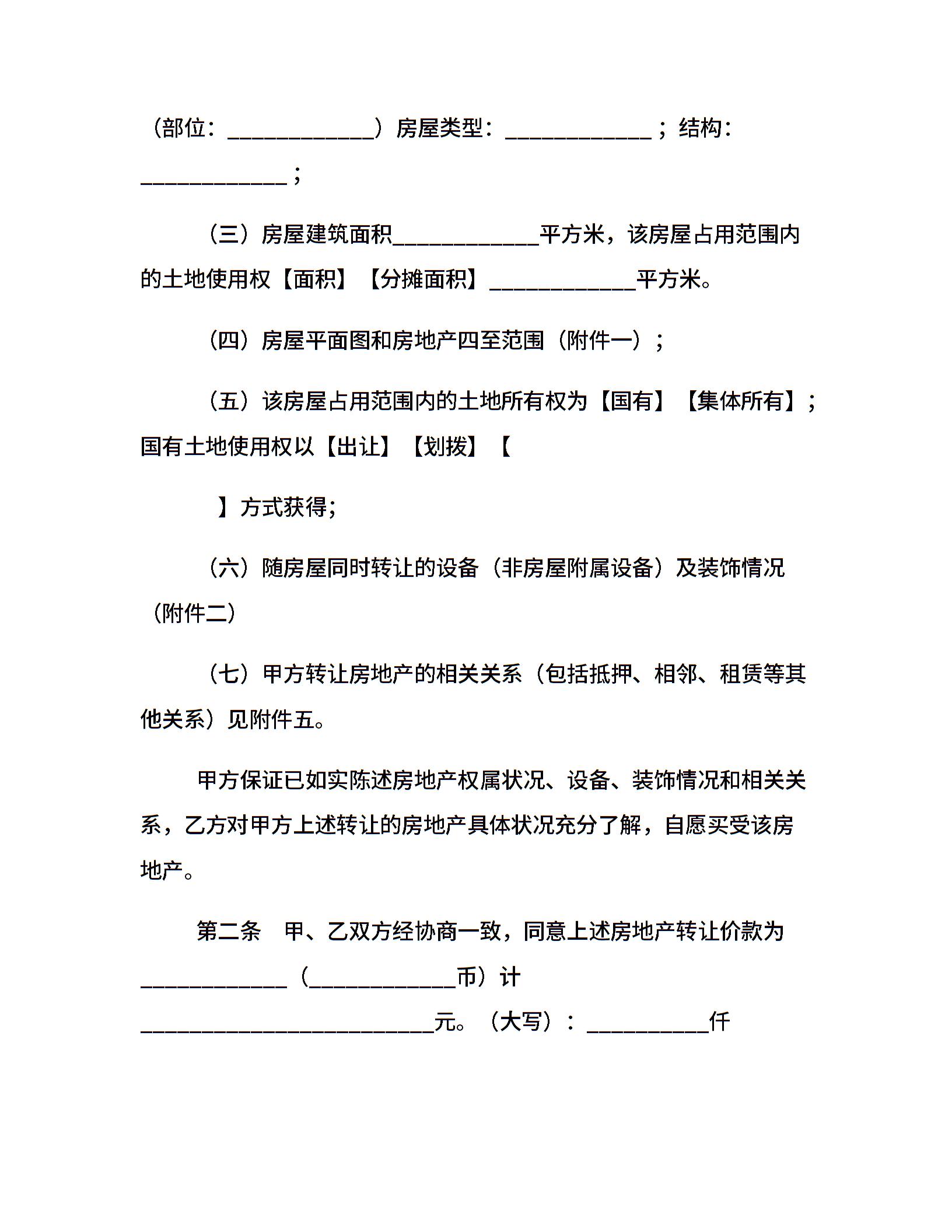 （部位：____________）房屋类型：____________；结构：____________；

（三）房屋建筑面积____________平方米，该房屋占用范围内的土地使用权【面积】【分摊面积】____________平方米。

（四）房屋平面图和房地产四至范围（附件一）；

（五）该房屋占用范围内的土地所有权为【国有】【集体所有】；国有土地使用权以【出让】【划拨】【

】方式获得;

（六）随房屋同时转让的设备（非房屋附属设备）及装饰情况（附件二）

（七）甲方转让房地产的相关关系（包括抵押、相邻、租赁等其他关系）见附件五。

甲方保证已如实陈述房地产权属状况、设备、装饰情况和相关关系，乙方对甲方上述转让的房地产具体状况充分了解，自愿买受该房地产。

第二条　甲、乙双方经协商一致，同意上述房地产转让价款为____________（____________币）计________________________元。（大写）：__________仟